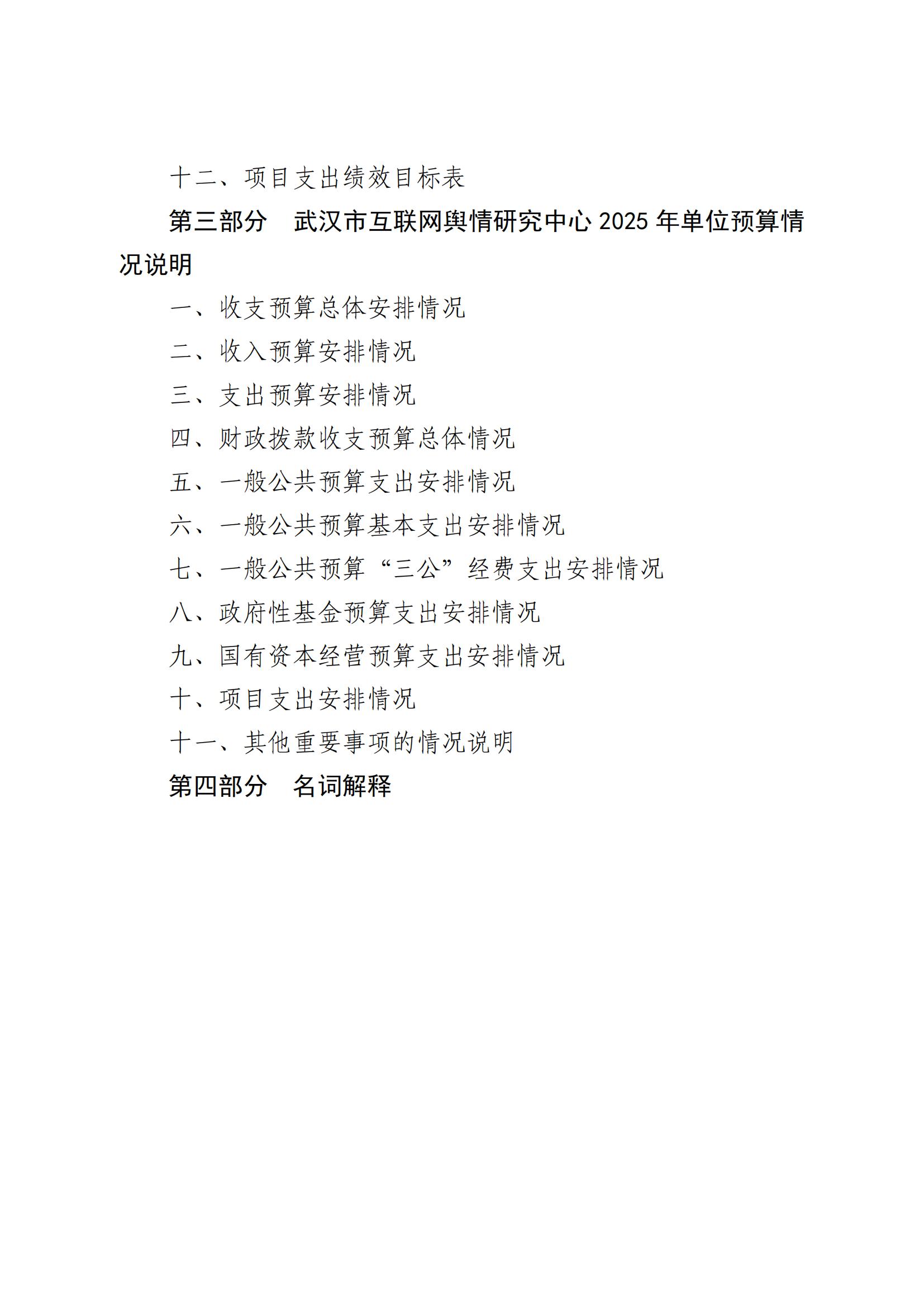 十二、项目支出绩效目标表

第三部分　武汉市互联网舆情研究中心 2025 年单位预算情况说明

一、收支预算总体安排情况

二、收入预算安排情况

三、支出预算安排情况

四、财政拨款收支预算总体情况

五、一般公共预算支出安排情况

六、一般公共预算基本支出安排情况

七、一般公共预算“三公”经费支出安排情况

八、政府性基金预算支出安排情况

九、国有资本经营预算支出安排情况

十、项目支出安排情况

十一、其他重要事项的情况说明

第四部分　名词解释